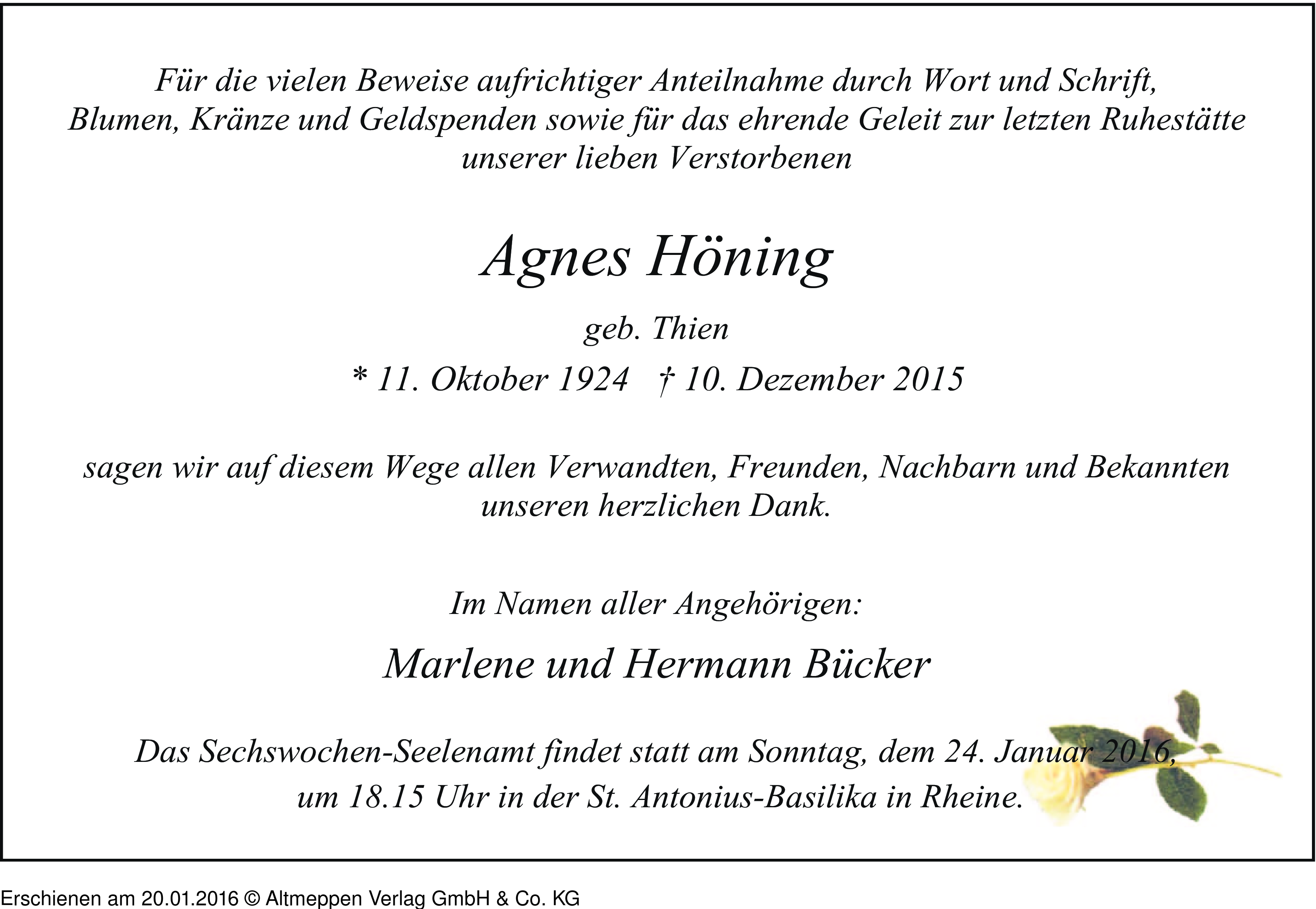 Für die vielen Beweise aufrichtiger Anteilnahme durch Wort und Schrift, Blumen, Kränze und Geldspenden sowie für das ehrende Geleit zur letzten Ruhestätte unserer lieben Verstorbenen

Agnes Höning

geb. Thien

* 11. Oktober 1924 † 10. Dezember 2015

sagen wir auf diesem Wege allen Verwandten, Freunden, Nachbarn und Bekannten unseren herzlichen Dank.

Im Namen aller Angehörigen:

Marlene und Hermann Bücker

Das Sechswochen-Seelenamt findet statt am Sonntag, dem 24. Januar 2016, um 18.15 Uhr in der St. Antonius-Basilika in Rheine.

Erschienen am 20.01.2016 © Altmeppen Verlag GmbH & Co. KG